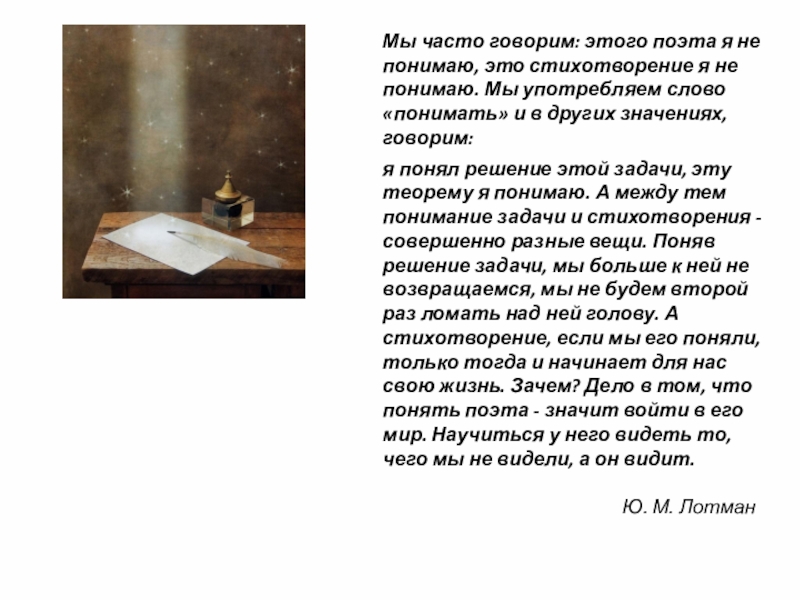 Мы часто говорим: этого поэта я не понимаю, это стихотворение я не понимаю. Мы употребляем слово «понимать» и в других значениях, говорим:

я понял решение этой задачи, эту теорему я понимаю. А между тем понимание задачи и стихотворения - совершенно разные вещи. Поняв решение задачи, мы больше к ней не возвращаемся, мы не будем второй раз ломать над ней голову. А стихотворение, если мы его поняли, только тогда и начинает для нас свою жизнь. Зачем? Дело в том, что понять поэта - значит войти в его мир. Научиться у него видеть то, чего мы не видели, а он видит.

Ю. М. Лотман